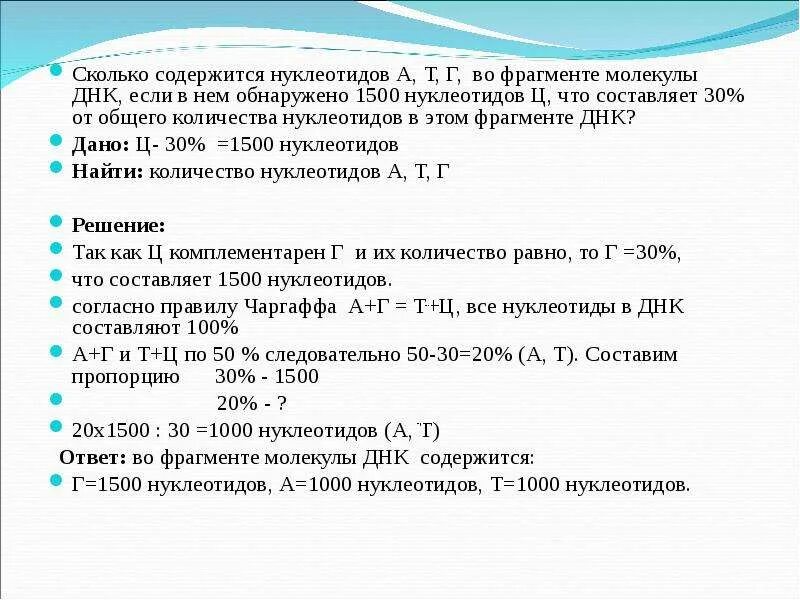 Сколько содержится нуклеотидов А, Т, Г, во фрагменте молекулы ДНК, если в нем обнаружено 1500 нуклеотидов Ц, что составляет 30% от общего количества нуклеотидов в этом фрагменте ДНК?

Дано: Ц- 30% =1500 нуклеотидов

Найти: количество нуклеотидов А, Т, Г

Решение:

Так как Ц комплементарен Г и их количество равно, то Г =30%,

что составляет 1500 нуклеотидов.

согласно правилу Чаргаффа А+Г = Т+Ц, все нуклеотиды в ДНК составляют 100%

А+Г и Т+Ц по 50 % следовательно 50-30=20% (А, Т). Составим пропорцию 30% - 1500

20% - ?

20х1500 : 30 =1000 нуклеотидов (А, Т)

Ответ: во фрагменте молекулы ДНК содержится:

Г=1500 нуклеотидов, А=1000 нуклеотидов, Т=1000 нуклеотидов.